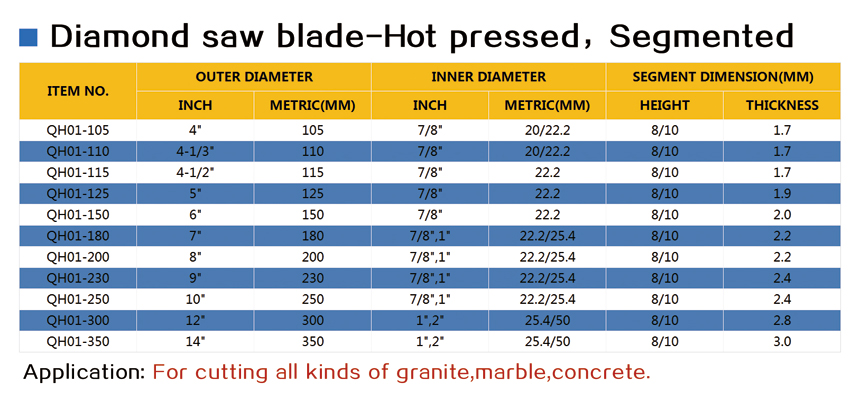 Diamond saw blade-Hot pressed, Segmented

| ITEM NO. | OUTER DIAMETER | | INNER DIAMETER | | SEGMENT DIMENSION(MM) | |
|---|---|---|---|---|---|---|
| | INCH | METRIC(MM) | INCH | METRIC(MM) | HEIGHT | THICKNESS |
| QH01-105 | 4" | 105 | 7/8" | 20/22.2 | 8/10 | 1.7 |
| QH01-110 | 4-1/3" | 110 | 7/8" | 20/22.2 | 8/10 | 1.7 |
| QH01-115 | 4-1/2" | 115 | 7/8" | 22.2 | 8/10 | 1.7 |
| QH01-125 | 5" | 125 | 7/8" | 22.2 | 8/10 | 1.9 |
| QH01-150 | 6" | 150 | 7/8" | 22.2 | 8/10 | 2.0 |
| QH01-180 | 7" | 180 | 7/8",1" | 22.2/25.4 | 8/10 | 2.2 |
| QH01-200 | 8" | 200 | 7/8",1" | 22.2/25.4 | 8/10 | 2.2 |
| QH01-230 | 9" | 230 | 7/8",1" | 22.2/25.4 | 8/10 | 2.4 |
| QH01-250 | 10" | 250 | 7/8",1" | 22.2/25.4 | 8/10 | 2.4 |
| QH01-300 | 12" | 300 | 1",2" | 25.4/50 | 8/10 | 2.8 |
| QH01-350 | 14" | 350 | 1",2" | 25.4/50 | 8/10 | 3.0 |

Application: For cutting all kinds of granite,marble,concrete.